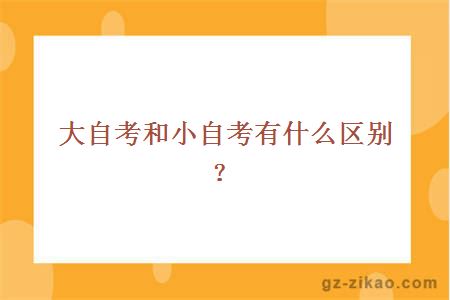 大自考和小自考有什么区别？

gz-zikao.com